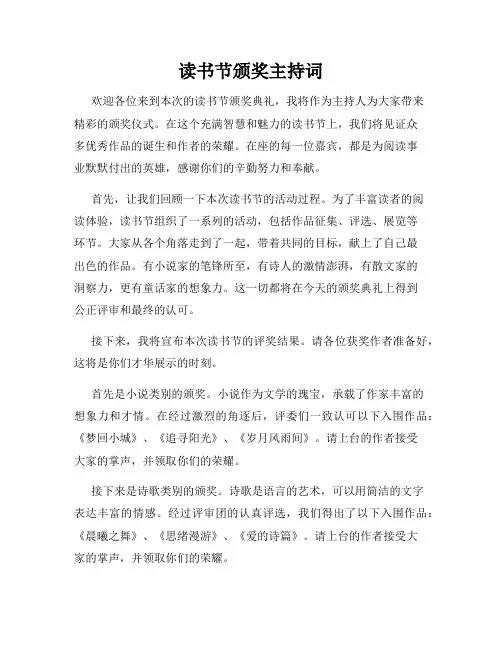 读书节颁奖主持词

欢迎各位来到本次的读书节颁奖典礼，我将作为主持人为大家带来精彩的颁奖仪式。在这个充满智慧和魅力的读书节上，我们将见证众多优秀作品的诞生和作者的荣耀。在座的每一位嘉宾，都是为阅读事业默默付出的英雄，感谢你们的辛勤努力和奉献。

首先，让我们回顾一下本次读书节的活动过程。为了丰富读者的阅读体验，读书节组织了一系列的活动，包括作品征集、评选、展览等环节。大家从各个角落走到了一起，带着共同的目标，献上了自己最出色的作品。有小说家的笔锋所至，有诗人的激情澎湃，有散文家的洞察力，更有童话家的想象力。这一切都将在今天的颁奖典礼上得到公正评审和最终的认可。

接下来，我将宣布本次读书节的评奖结果。请各位获奖作者准备好，这将是你们才华展示的时刻。

首先是小说类别的颁奖。小说作为文学的瑰宝，承载了作家丰富的想象力和才情。在经过激烈的角逐后，评委们一致认可以下入围作品：《梦回小城》、《追寻阳光》、《岁月风雨间》。请上台的作者接受大家的掌声，并领取你们的荣耀。

接下来是诗歌类别的颁奖。诗歌是语言的艺术，可以用简洁的文字表达丰富的情感。经过评审团的认真评选，我们得出了以下入围作品：《晨曦之舞》、《思绪漫游》、《爱的诗篇》。请上台的作者接受大家的掌声，并领取你们的荣耀。